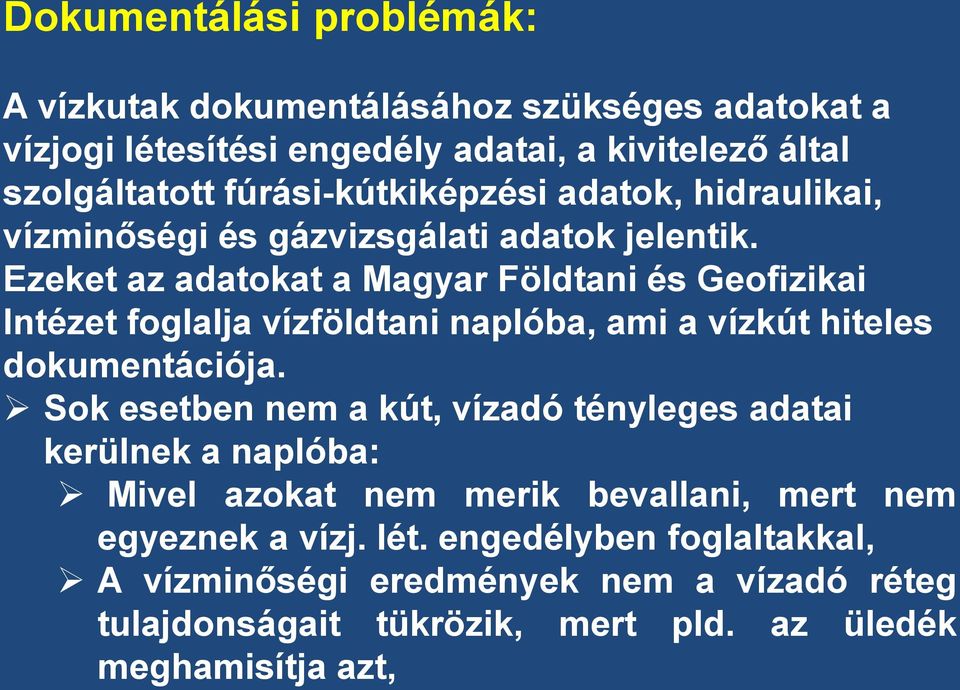 Dokumentálási problémák:

A vízkutak dokumentálásához szükséges adatokat a vízjogi létesítési engedély adatai, a kivitelező által szolgáltatott fúrási-kútkiképzési adatok, hidraulikai, vízminőségi és gázvizsgálati adatok jelentik.
Ezeket az adatokat a Magyar Földtani és Geofizikai Intézet foglalja vízföldtani naplóba, ami a vízkút hiteles dokumentációja.

➢ Sok esetben nem a kút, vízadó tényleges adatai kerülnek a naplóba:
➢ Mivel azokat nem merik bevallani, mert nem egyeznek a vízj. lét. engedélyben foglaltakkal,
➢ A vízminőségi eredmények nem a vízadó réteg tulajdonságait tükrözik, mert pld. az üledék meghamisítja azt,